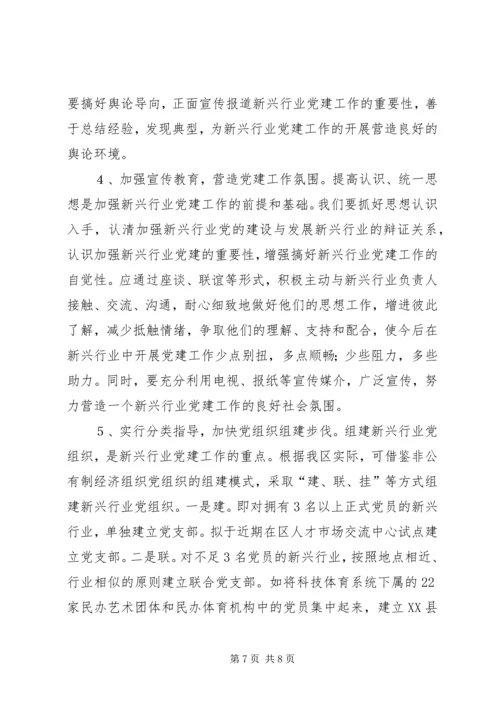 要搞好舆论导向，正面宣传报道新兴行业党建工作的重要性，善于总结经验，发现典型，为新兴行业党建工作的开展营造良好的舆论环境。

4、加强宣传教育，营造党建工作氛围。提高认识、统一思想是加强新兴行业党建工作的前提和基础。我们要抓好思想认识入手，认清加强新兴行业党的建设与发展新兴行业的辩证关系，认识加强新兴行业党建的重要性，增强搞好新兴行业党建工作的自觉性。应通过座谈、联谊等形式，积极主动与新兴行业负责人接触、交流、沟通，耐心细致地做好他们的思想工作，增进彼此了解，减少抵触情绪，争取他们的理解、支持和配合，使今后在新兴行业中开展党建工作少点别扭，多点顺畅；少些阻力，多些助力。同时，要充分利用电视、报纸等宣传媒介，广泛宣传，努力营造一个新兴行业党建工作的良好社会氛围。

5、实行分类指导，加快党组织组建步伐。组建新兴行业党组织，是新兴行业党建工作的重点。根据我区实际，可借鉴非公有制经济组织党组织的组建模式，采取“建、联、挂”等方式组建新兴行业党组织。一是建。即对拥有3名以上正式党员的新兴行业，单独建立党支部。拟于近期在区人才市场交流中心试点建立党支部。二是联。对不足3名党员的新兴行业，按照地点相近、行业相似的原则建立联合党支部。如将科技体育系统下属的22家民办艺术团体和民办体育机构中的党员集中起来，建立XX县

第7页 共8页